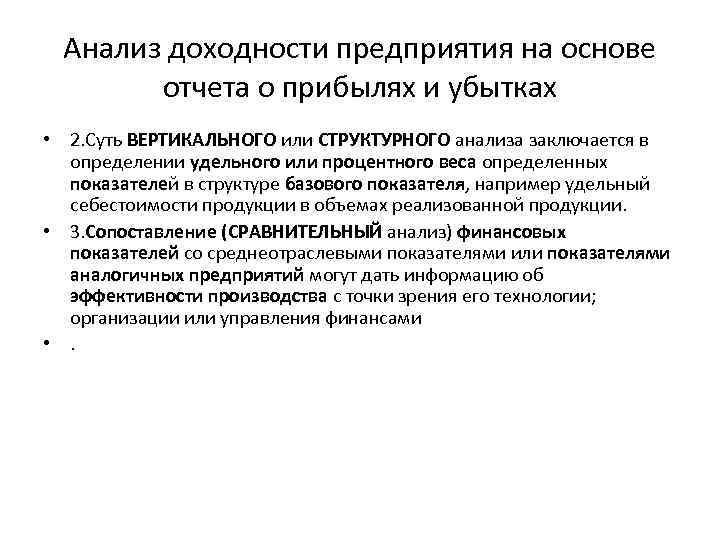 Анализ доходности предприятия на основе отчета о прибылях и убытках

• 2.Суть ВЕРТИКАЛЬНОГО или СТРУКТУРНОГО анализа заключается в определении удельного или процентного веса определенных показателей в структуре базового показателя, например удельный себестоимости продукции в объемах реализованной продукции.

• 3.Сопоставление (СРАВНИТЕЛЬНЫЙ анализ) финансовых показателей со среднеотраслевыми показателями или показателями аналогичных предприятий могут дать информацию об эффективности производства с точки зрения его технологии; организации или управления финансами

• .